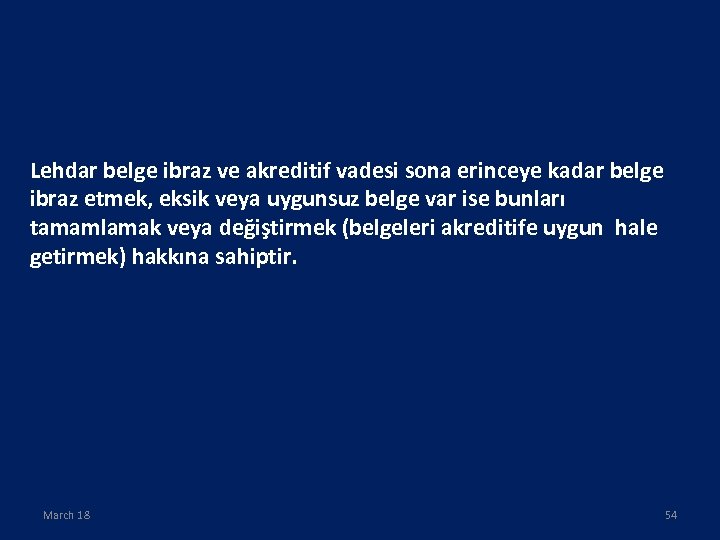 Lehdar belge ibraz ve akreditif vadesi sona erinceye kadar belge ibraz etmek, eksik veya uygunsuz belge var ise bunları tamamlamak veya değiştirmek (belgeleri akreditife uygun hale getirmek) hakkına sahiptir.

March 18

54